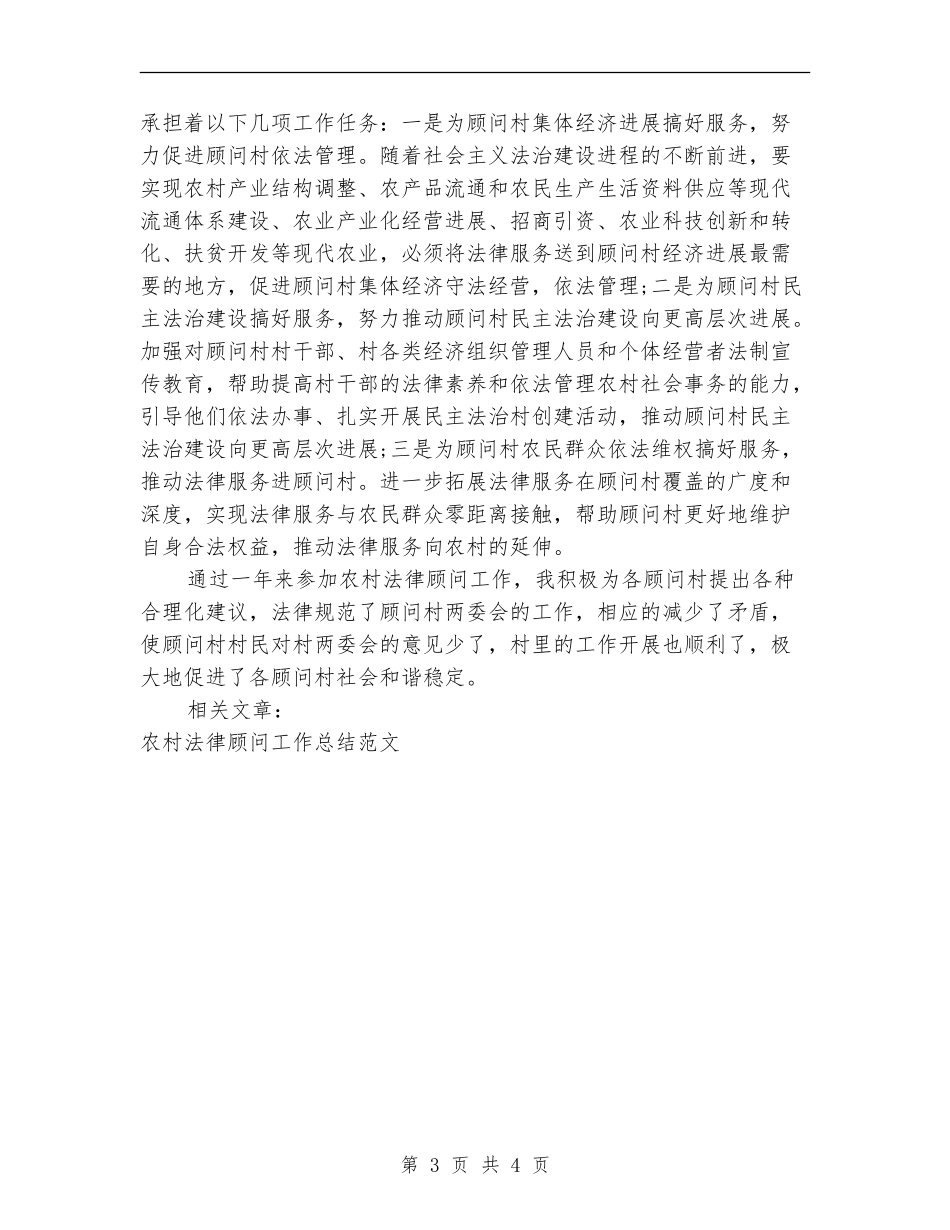 承担着以下几项工作任务：一是为顾问村集体经济进展搞好服务，努力促进顾问村依法管理。随着社会主义法治建设进程的不断前进，要实现农村产业结构调整、农产品流通和农民生产生活资料供应等现代流通体系建设、农业产业化经营进展、招商引资、农业科技创新和转化、扶贫开发等现代农业，必须将法律服务送到顾问村经济进展最需要的地方，促进顾问村集体经济守法经营，依法管理；二是为顾问村民主法治建设搞好服务，努力推动顾问村民主法治建设向更高层次进展。加强对顾问村村干部、村各类经济组织管理人员和个体经营者法制宣传教育，帮助提高村干部的法律素养和依法管理农村社会事务的能力，引导他们依法办事、扎实开展民主法治村创建活动，推动顾问村民主法治建设向更高层次进展；三是为顾问村农民群众依法维权搞好服务，推动法律服务进顾问村。进一步拓展法律服务在顾问村覆盖的广度和深度，实现法律服务与农民群众零距离接触，帮助顾问村更好地维护自身合法权益，推动法律服务向农村的延伸。

通过一年来参加农村法律顾问工作，我积极为各顾问村提出各种合理化建议，法律规范了顾问村两委会的工作，相应的减少了矛盾，使顾问村村民对村两委会的意见少了，村里的工作开展也顺利了，极大地促进了各顾问村社会和谐稳定。

相关文章：
农村法律顾问工作总结范文

第 3 页 共 4 页